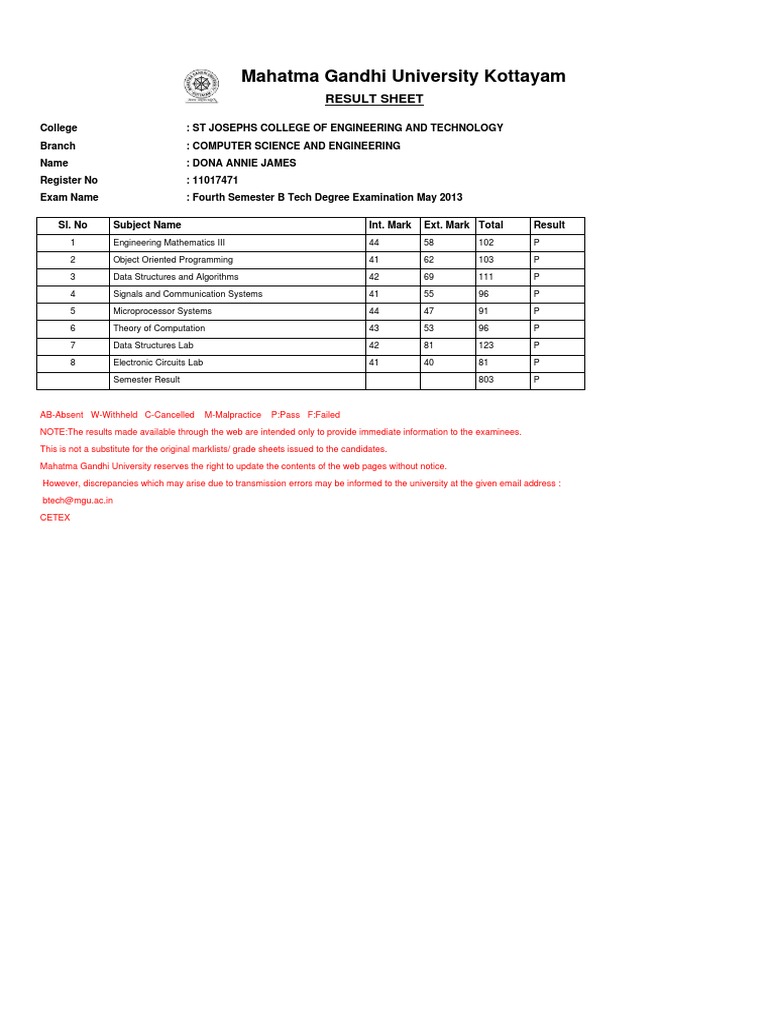 Mahatma Gandhi University Kottayam

RESULT SHEET

College : ST JOSEPHS COLLEGE OF ENGINEERING AND TECHNOLOGY
Branch : COMPUTER SCIENCE AND ENGINEERING
Name : DONA ANNIE JAMES
Register No : 11017471
Exam Name : Fourth Semester B Tech Degree Examination May 2013

| Sl. No | Subject Name | Int. Mark | Ext. Mark | Total | Result |
|---|---|---|---|---|---|
| 1 | Engineering Mathematics III | 44 | 58 | 102 | P |
| 2 | Object Oriented Programming | 41 | 62 | 103 | P |
| 3 | Data Structures and Algorithms | 42 | 69 | 111 | P |
| 4 | Signals and Communication Systems | 41 | 55 | 96 | P |
| 5 | Microprocessor Systems | 44 | 47 | 91 | P |
| 6 | Theory of Computation | 43 | 53 | 96 | P |
| 7 | Data Structures Lab | 42 | 81 | 123 | P |
| 8 | Electronic Circuits Lab | 41 | 40 | 81 | P |
| | Semester Result | | | 803 | P |

AB-Absent W-Withheld C-Cancelled M-Malpractice P:Pass F:Failed
NOTE:The results made available through the web are intended only to provide immediate information to the examinees.
This is not a substitute for the original marklists/ grade sheets issued to the candidates.
Mahatma Gandhi University reserves the right to update the contents of the web pages without notice.
However, discrepancies which may arise due to transmission errors may be informed to the university at the given email address :
btech@mgu.ac.in
CETEX